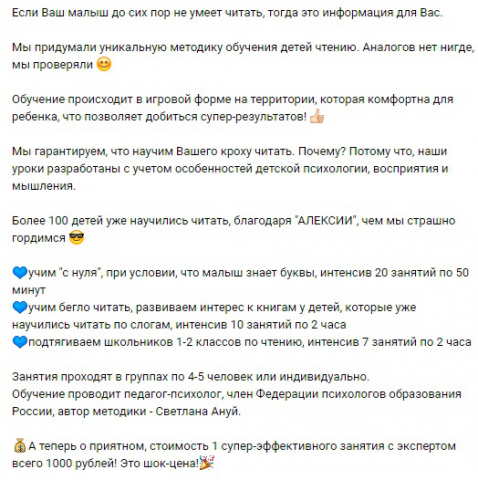 Если Ваш малыш до сих пор не умеет читать, тогда это информация для Вас.

Мы придумали уникальную методику обучения детей чтению. Аналогов нет нигде, мы проверяли 😊

Обучение происходит в игровой форме на территории, которая комфортна для ребенка, что позволяет добиться супер-результатов! 👍

Мы гарантируем, что научим Вашего кроху читать. Почему? Потому что, наши уроки разработаны с учетом особенностей детской психологии, восприятия и мышления.

Более 100 детей уже научились читать, благодаря "АЛЕКСИИ", чем мы страшно гордимся 😎

💙учим "с нуля", при условии, что малыш знает буквы, интенсив 20 занятий по 50 минут
💙учим бегло читать, развиваем интерес к книгам у детей, которые уже научились читать по слогам, интенсив 10 занятий по 2 часа
💙подтягиваем школьников 1-2 классов по чтению, интенсив 7 занятий по 2 часа

Занятия проходят в группах по 4-5 человек или индивидуально.
Обучение проводит педагог-психолог, член Федерации психологов образования России, автор методики - Светлана Ануй.

💰А теперь о приятном, стоимость 1 супер-эффективного занятия с экспертом всего 1000 рублей! Это шок-цена!🎉